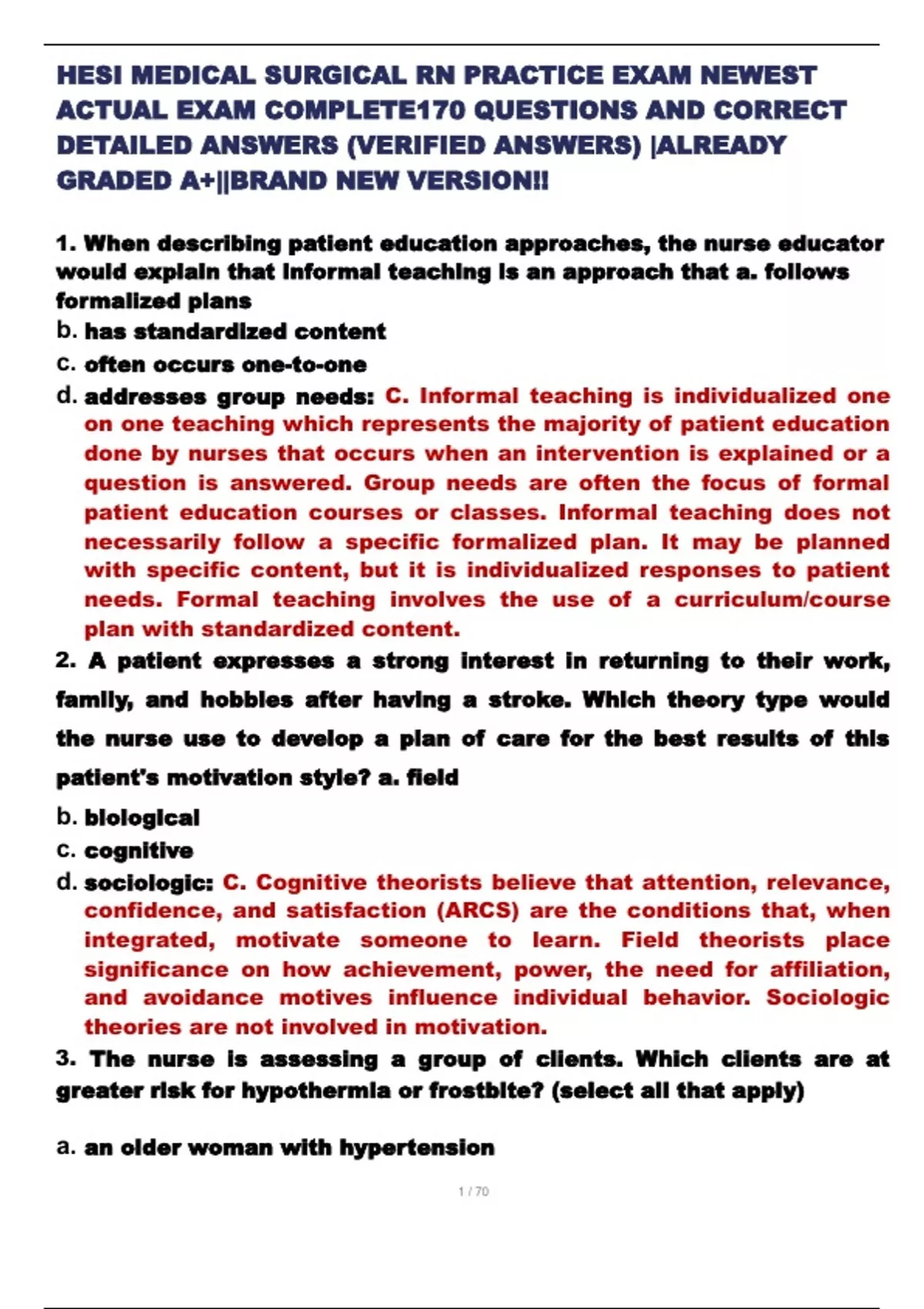 HESI MEDICAL SURGICAL RN PRACTICE EXAM NEWEST ACTUAL EXAM COMPLETE170 QUESTIONS AND CORRECT DETAILED ANSWERS (VERIFIED ANSWERS) |ALREADY GRADED A+||BRAND NEW VERSION!!

1. When describing patient education approaches, the nurse educator would explain that informal teaching is an approach that a. follows formalized plans
b. has standardized content
c. often occurs one-to-one
d. addresses group needs: C. Informal teaching is individualized one on one teaching which represents the majority of patient education done by nurses that occurs when an intervention is explained or a question is answered. Group needs are often the focus of formal patient education courses or classes. Informal teaching does not necessarily follow a specific formalized plan. It may be planned with specific content, but it is individualized responses to patient needs. Formal teaching involves the use of a curriculum/course plan with standardized content.
2. A patient expresses a strong interest in returning to their work, family, and hobbies after having a stroke. Which theory type would the nurse use to develop a plan of care for the best results of this patient's motivation style? a. field
b. biological
c. cognitive
d. sociologic: C. Cognitive theorists believe that attention, relevance, confidence, and satisfaction (ARCS) are the conditions that, when integrated, motivate someone to learn. Field theorists place significance on how achievement, power, the need for affiliation, and avoidance motives influence individual behavior. Sociologic theories are not involved in motivation.
3. The nurse is assessing a group of clients. Which clients are at greater risk for hypothermia or frostbite? (select all that apply)

a. an older woman with hypertension

1 / 70